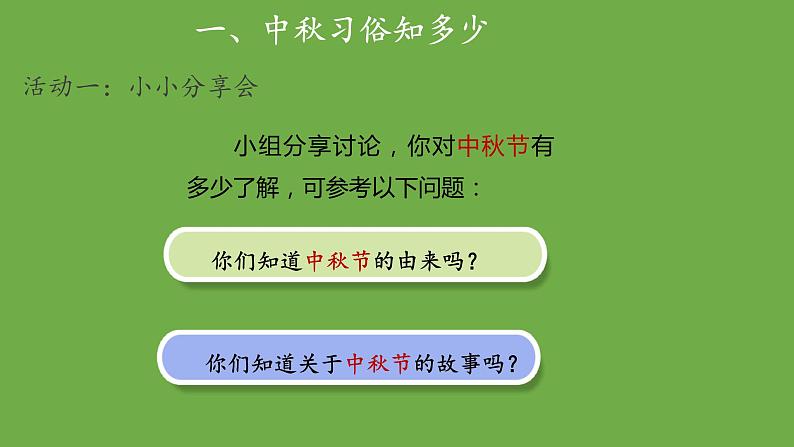 一、中秋习俗知多少

活动一：小小分享会

小组分享讨论，你对中秋节有多少了解，可参考以下问题：

你们知道中秋节的由来吗？

你们知道关于中秋节的故事吗？